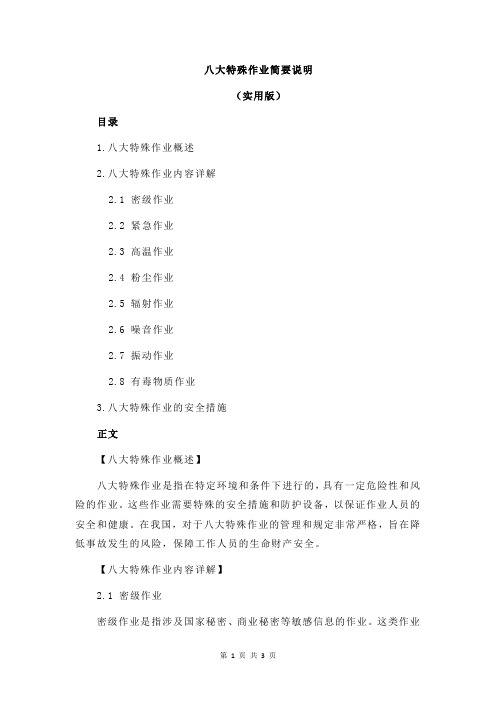 八大特殊作业简要说明

（实用版）

目录

1.八大特殊作业概述

2.八大特殊作业内容详解

2.1 密级作业

2.2 紧急作业

2.3 高温作业

2.4 粉尘作业

2.5 辐射作业

2.6 噪音作业

2.7 振动作业

2.8 有毒物质作业

3.八大特殊作业的安全措施

正文

【八大特殊作业概述】

八大特殊作业是指在特定环境和条件下进行的，具有一定危险性和风险的作业。这些作业需要特殊的安全措施和防护设备，以保证作业人员的安全和健康。在我国，对于八大特殊作业的管理和规定非常严格，旨在降低事故发生的风险，保障工作人员的生命财产安全。

【八大特殊作业内容详解】

2.1 密级作业

密级作业是指涉及国家秘密、商业秘密等敏感信息的作业。这类作业

第 1 页 共 3 页